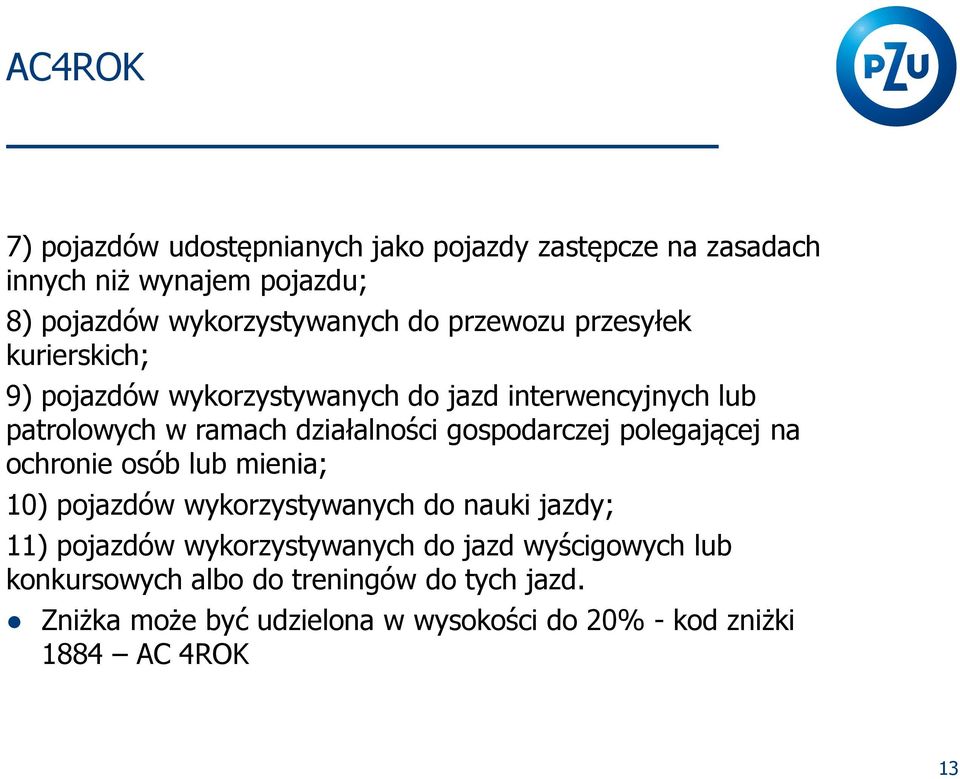 AC4ROK

PZU

7) pojazdów udostępnianych jako pojazdy zastępcze na zasadach innych niż wynajem pojazdu;

8) pojazdów wykorzystywanych do przewozu przesyłek kurierskich;

9) pojazdów wykorzystywanych do jazd interwencyjnych lub patrolowych w ramach działalności gospodarczej polegającej na ochronie osób lub mienia;

10) pojazdów wykorzystywanych do nauki jazdy;

11) pojazdów wykorzystywanych do jazd wyścigowych lub konkursowych albo do treningów do tych jazd.

● Zniżka może być udzielona w wysokości do 20% - kod zniżki 1884 – AC 4ROK

13